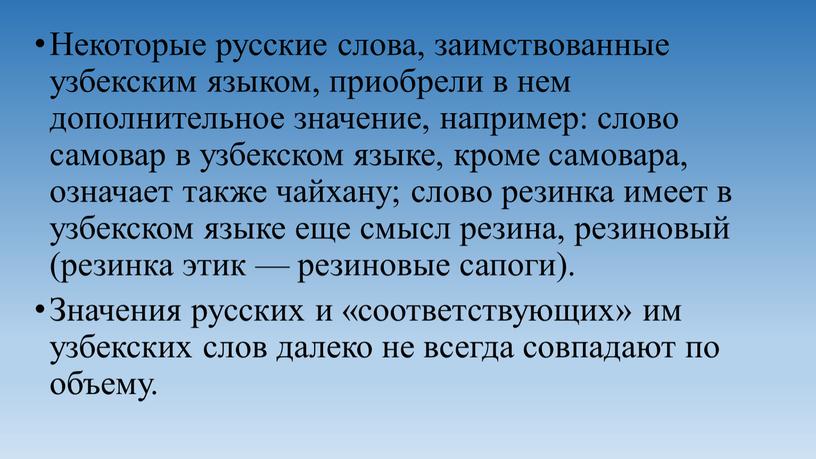 • Некоторые русские слова, заимствованные узбекским языком, приобрели в нем дополнительное значение, например: слово самовар в узбекском языке, кроме самовара, означает также чайхану; слово резинка имеет в узбекском языке еще смысл резина, резиновый (резинка этик — резиновые сапоги).

• Значения русских и «соответствующих» им узбекских слов далеко не всегда совпадают по объему.